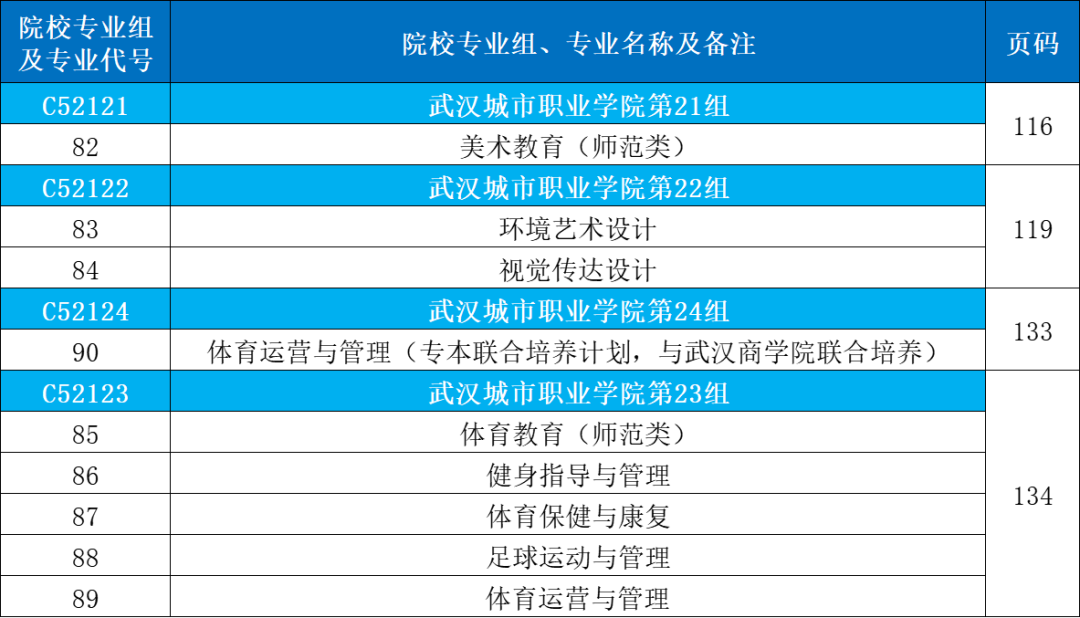 | 院校专业组及专业代号 | 院校专业组、专业名称及备注 | 页码 |
|---|---|---|
| C52121 | 武汉城市职业学院第21组 | 116 |
| 82 | 美术教育（师范类） | |
| C52122 | 武汉城市职业学院第22组 | 119 |
| 83 | 环境艺术设计 | |
| 84 | 视觉传达设计 | |
| C52124 | 武汉城市职业学院第24组 | 133 |
| 90 | 体育运营与管理（专本联合培养计划，与武汉商学院联合培养） | |
| C52123 | 武汉城市职业学院第23组 | 134 |
| 85 | 体育教育（师范类） | |
| 86 | 健身指导与管理 | |
| 87 | 体育保健与康复 | |
| 88 | 足球运动与管理 | |
| 89 | 体育运营与管理 | |